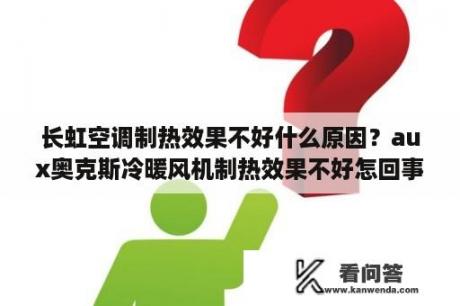 长虹空调制热效果不好什么原因？aux奥克斯冷暖风机制热效果不好怎回事

看问答
www.kanwenda.com